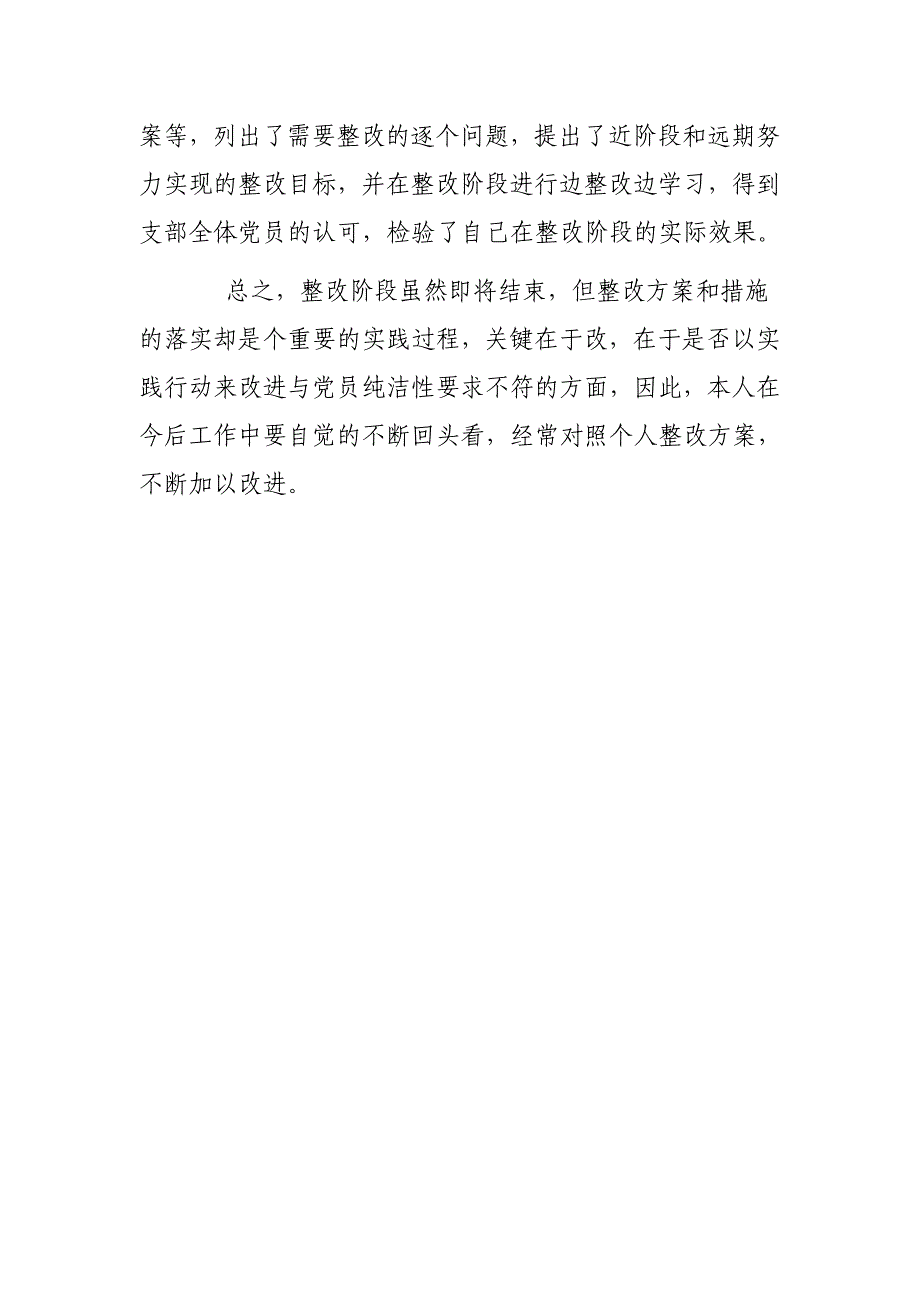 案等，列出了需要整改的逐个问题，提出了近阶段和远期努力实现的整改目标，并在整改阶段进行边整改边学习，得到支部全体党员的认可，检验了自己在整改阶段的实际效果。

总之，整改阶段虽然即将结束，但整改方案和措施的落实却是个重要的实践过程，关键在于改，在于是否以实践行动来改进与党员纯洁性要求不符的方面，因此，本人在今后工作中要自觉的不断回头看，经常对照个人整改方案，不断加以改进。